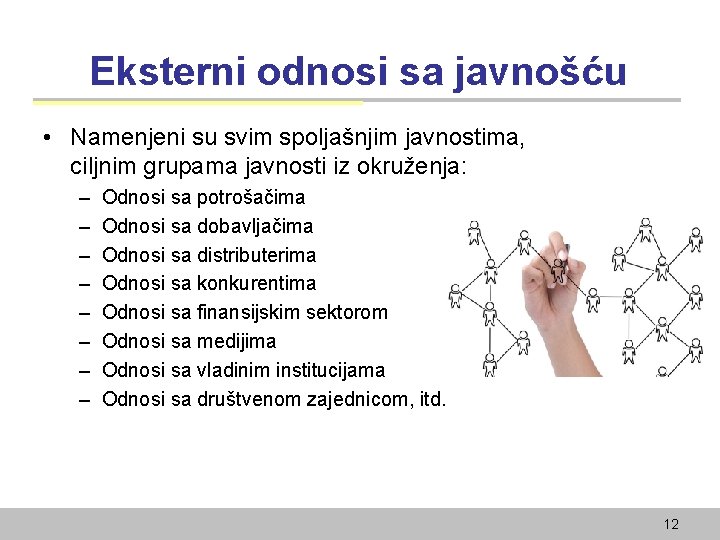 Eksterni odnosi sa javnošću

• Namenjeni su svim spoljašnjim javnostima, ciljnim grupama javnosti iz okruženja:
– Odnosi sa potrošačima
– Odnosi sa dobavljačima
– Odnosi sa distributerima
– Odnosi sa konkurentima
– Odnosi sa finansijskim sektorom
– Odnosi sa medijima
– Odnosi sa vladinim institucijama
– Odnosi sa društvenom zajednicom, itd.

12